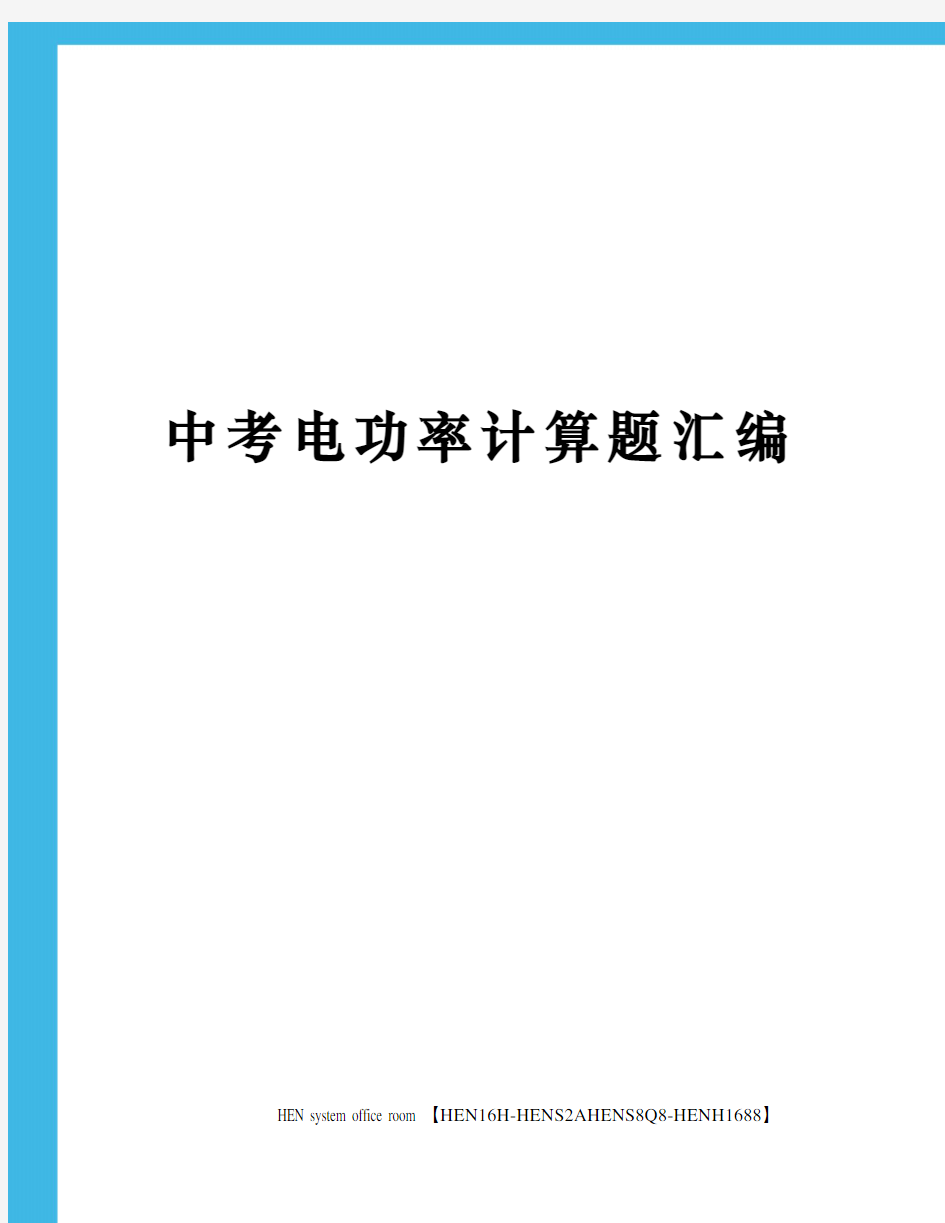 中考电功率计算题汇编

HEN system office room 【HEN16H-HENS2AHENS8Q8-HENH1688】